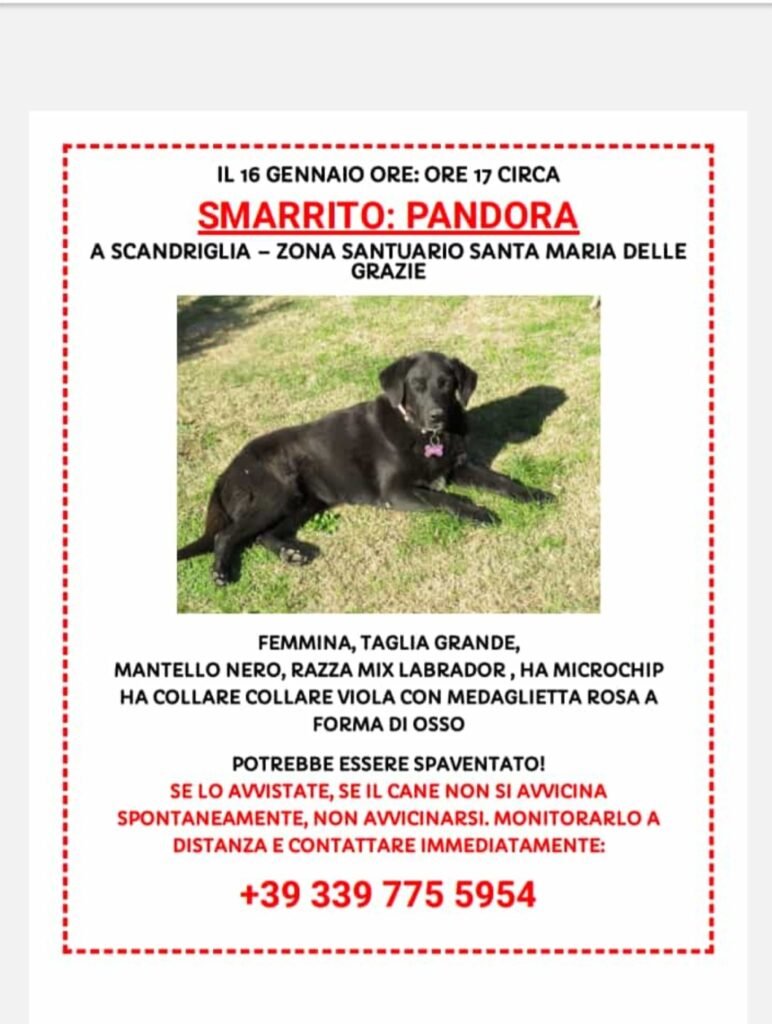 IL 16 GENNAIO ORE: ORE 17 CIRCA

SMARRITO: PANDORA

A SCANDRIGLIA – ZONA SANTUARIO SANTA MARIA DELLE GRAZIE

FEMMINA, TAGLIA GRANDE,
MANTELLO NERO, RAZZA MIX LABRADOR , HA MICROCHIP
HA COLLARE COLLARE VIOLA CON MEDAGLIETTA ROSA A FORMA DI OSSO

POTREBBE ESSERE SPAVENTATO!
SE LO AVVISTATE, SE IL CANE NON SI AVVICINA SPONTANEAMENTE, NON AVVICINARSI. MONITORARLO A DISTANZA E CONTATTARE IMMEDIATAMENTE:

+39 339 775 5954